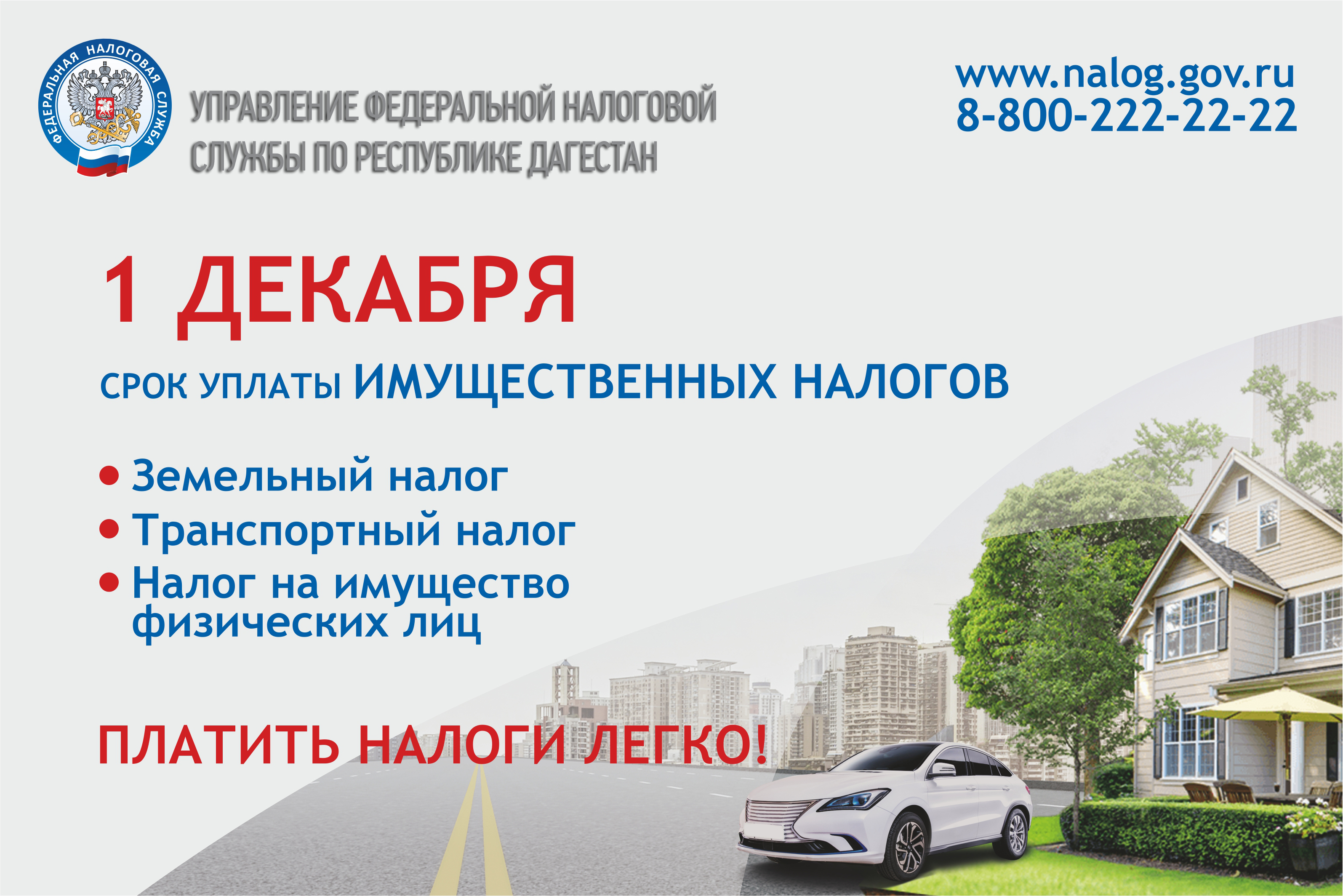 ФЕДЕРАЛЬНАЯ НАЛОГОВАЯ СЛУЖБА

УПРАВЛЕНИЕ ФЕДЕРАЛЬНОЙ НАЛОГОВОЙ СЛУЖБЫ ПО РЕСПУБЛИКЕ ДАГЕСТАН

www.nalog.gov.ru
8-800-222-22-22

1 ДЕКАБРЯ

СРОК УПЛАТЫ ИМУЩЕСТВЕННЫХ НАЛОГОВ

• Земельный налог
• Транспортный налог
• Налог на имущество физических лиц

ПЛАТИТЬ НАЛОГИ ЛЕГКО!